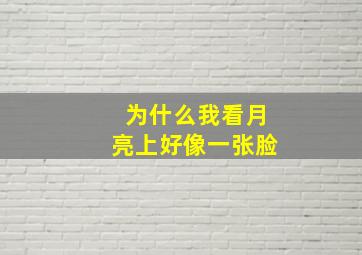 为什么我看月亮上好像一张脸